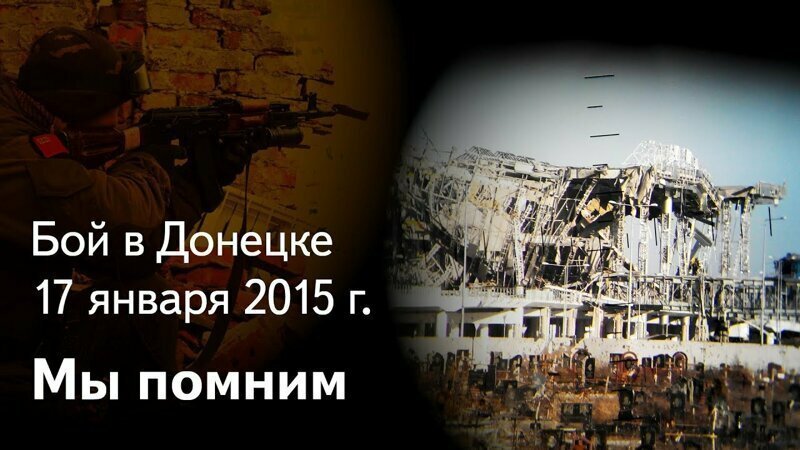 Бой в Донецке
17 января 2015 г.

Мы помним